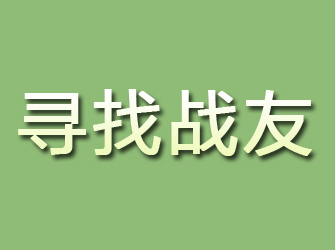 寻找战友